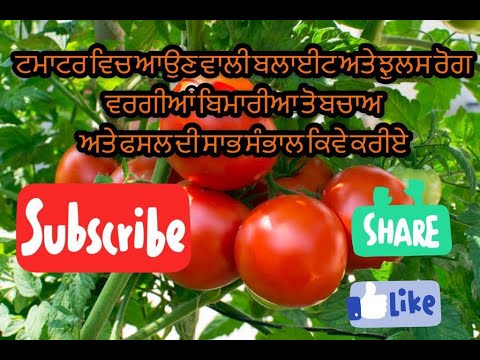 ਟਮਾਟਰ ਵਿਚ ਆਉਣ ਵਾਲੀ ਬਲਾਈਟ ਅਤੇ ਝੁਲਸ ਰੋਗ
ਵਰਗੀਆਂ ਬਿਮਾਰੀਆ ਤੋ ਬਚਾਅ
ਅਤੇ ਫਸਲ ਦੀ ਸਾਭ ਸੰਭਾਲ ਕਿਵੇ ਕਰੀਏ

Subscribe

SHARE

Like